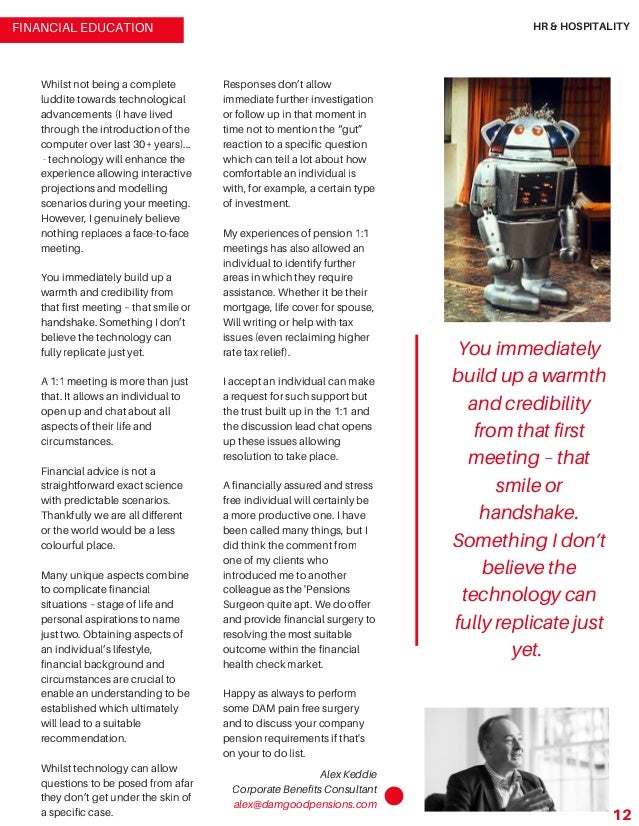 FINANCIAL EDUCATION

HR & HOSPITALITY

Whilst not being a complete luddite towards technological advancements (I have lived through the introduction of the computer over last 30+ years)... - technology will enhance the experience allowing interactive projections and modelling scenarios during your meeting. However, I genuinely believe nothing replaces a face-to-face meeting.

You immediately build up a warmth and credibility from that first meeting – that smile or handshake. Something I don't believe the technology can fully replicate just yet.

A 1:1 meeting is more than just that. It allows an individual to open up and chat about all aspects of their life and circumstances.

Financial advice is not a straightforward exact science with predictable scenarios. Thankfully we are all different or the world would be a less colourful place.

Many unique aspects combine to complicate financial situations – stage of life and personal aspirations to name just two. Obtaining aspects of an individual's lifestyle, financial background and circumstances are crucial to enable an understanding to be established which ultimately will lead to a suitable recommendation.

Whilst technology can allow questions to be posed from afar they don't get under the skin of a specific case.

Responses don't allow immediate further investigation or follow up in that moment in time not to mention the "gut" reaction to a specific question which can tell a lot about how comfortable an individual is with, for example, a certain type of investment.

My experiences of pension 1:1 meetings has also allowed an individual to identify further areas in which they require assistance. Whether it be their mortgage, life cover for spouse, Will writing or help with tax issues (even reclaiming higher rate tax relief).

I accept an individual can make a request for such support but the trust built up in the 1:1 and the discussion lead chat opens up these issues allowing resolution to take place.

A financially assured and stress free individual will certainly be a more productive one. I have been called many things, but I did think the comment from one of my clients who introduced me to another colleague as the 'Pensions Surgeon quite apt. We do offer and provide financial surgery to resolving the most suitable outcome within the financial health check market.

Happy as always to perform some DAM pain free surgery and to discuss your company pension requirements if that's on your to do list.

Alex Keddie
Corporate Benefits Consultant
alex@damgoodpensions.com

You immediately build up a warmth and credibility from that first meeting – that smile or handshake. Something I don't believe the technology can fully replicate just yet.

12